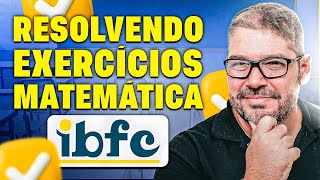 RESOLVENDO EXERCÍCIOS MATEMÁTICA

ibfc